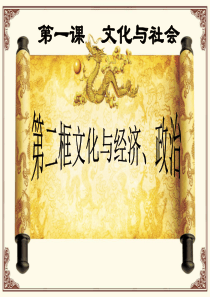 第一课　文化与社会

第二框文化与经济、政治